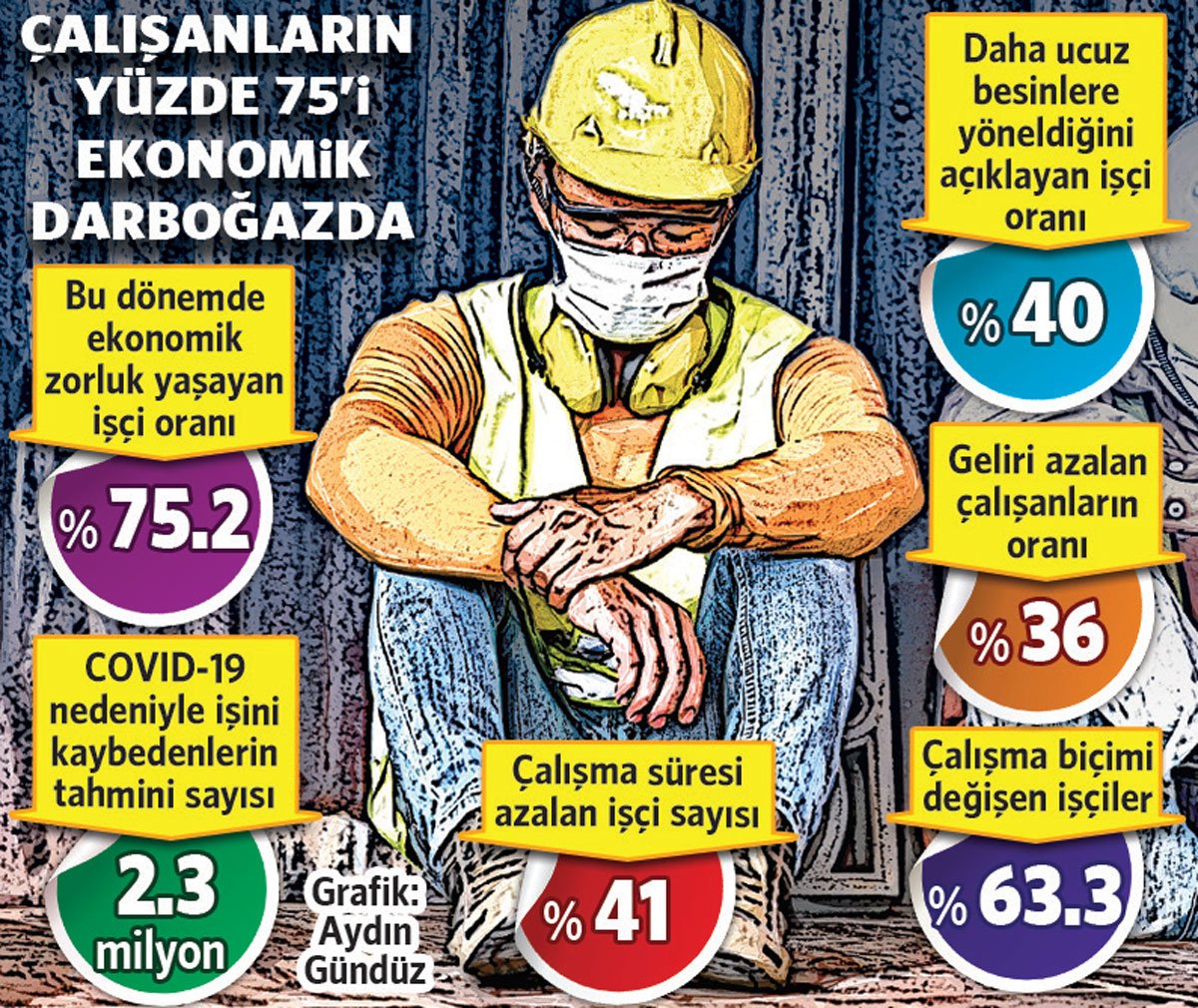 ÇALIŞANLARIN YÜZDE 75'i EKONOMİK DARBOĞAZDA

Bu dönemde ekonomik zorluk yaşayan işçi oranı

% 75.2

COVID-19 nedeniyle işini kaybedenlerin tahmini sayısı

2.3 milyon

Grafik: Aydın Gündüz

Çalışma süresi azalan işçi sayısı

% 41

Daha ucuz besinlere yöneldiğini açıklayan işçi oranı

% 40

Geliri azalan çalışanların oranı

% 36

Çalışma biçimi değişen işçiler

% 63.3